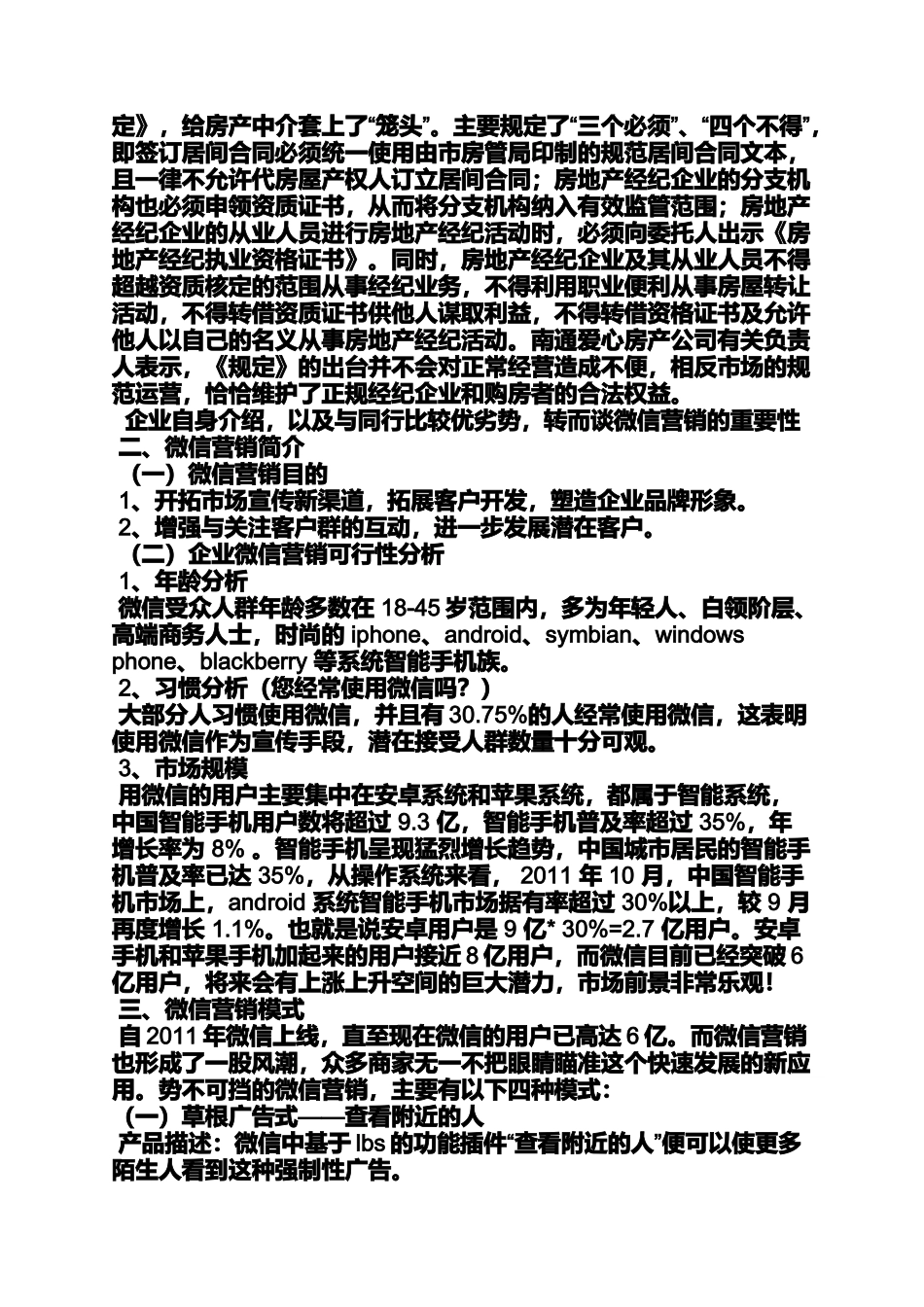 定》，给房产中介套上了“笼头”。主要规定了“三个必须”、“四个不得”，即签订居间合同必须统一使用由市房管局印制的规范居间合同文本，且一律不允许代房屋产权人订立居间合同；房地产经纪企业的分支机构也必须申领资质证书，从而将分支机构纳入有效监管范围；房地产经纪企业的从业人员进行房地产经纪活动时，必须向委托人出示《房地产经纪执业资格证书》。同时，房地产经纪企业及其从业人员不得超越资质核定的范围从事经纪业务，不得利用职业便利从事房屋转让活动，不得转借资质证书供他人谋取利益，不得转借资格证书及允许他人以自己的名义从事房地产经纪活动。南通爱心房产公司有关负责人表示，《规定》的出台并不会对正常经营造成不便，相反市场的规范运营，恰恰维护了正规经纪企业和购房者的合法权益。

企业自身介绍，以及与同行比较优劣势，转而谈微信营销的重要性

二、微信营销简介

（一）微信营销目的

1、开拓市场宣传新渠道，拓展客户开发，塑造企业品牌形象。

2、增强与关注客户群的互动，进一步发展潜在客户。

（二）企业微信营销可行性分析

1、年龄分析

微信受众人群年龄多数在 18-45 岁范围内，多为年轻人、白领阶层、高端商务人士，时尚的 iphone、android、symbian、windows phone、blackberry 等系统智能手机族。

2、习惯分析（您经常使用微信吗？）

大部分人习惯使用微信，并且有 30.75%的人经常使用微信，这表明使用微信作为宣传手段，潜在接受人群数量十分可观。

3、市场规模

用微信的用户主要集中在安卓系统和苹果系统，都属于智能系统，中国智能手机用户数将超过 9.3 亿，智能手机普及率超过 35%，年增长率为 8% 。智能手机呈现猛烈增长趋势，中国城市居民的智能手机普及率已达 35%，从操作系统来看， 2011 年 10 月，中国智能手机市场上，android 系统智能手机市场据有率超过 30%以上，较 9 月再度增长 1.1%。也就是说安卓用户是 9 亿* 30%=2.7 亿用户。安卓手机和苹果手机加起来的用户接近 8 亿用户，而微信目前已经突破 6 亿用户，将来会有上涨上升空间的巨大潜力，市场前景非常乐观！

三、微信营销模式

自 2011 年微信上线，直至现在微信的用户已高达 6 亿。而微信营销也形成了一股风潮，众多商家无一不把眼睛瞄准这个快速发展的新应用。势不可挡的微信营销，主要有以下四种模式：

（一）草根广告式——查看附近的人

产品描述：微信中基于 lbs 的功能插件“查看附近的人”便可以使更多陌生人看到这种强制性广告。